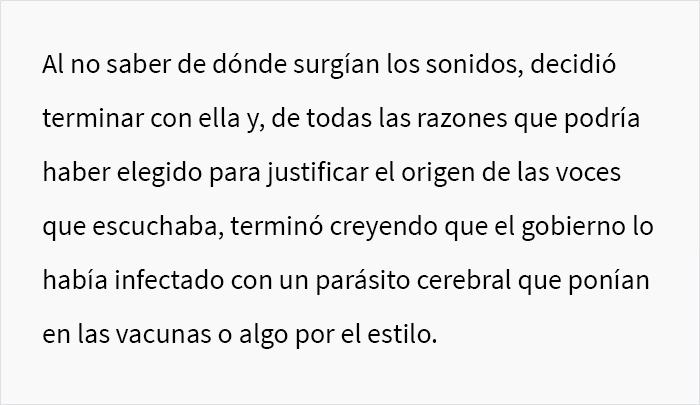 Al no saber de dónde surgían los sonidos, decidió terminar con ella y, de todas las razones que podría haber elegido para justificar el origen de las voces que escuchaba, terminó creyendo que el gobierno lo había infectado con un parásito cerebral que ponían en las vacunas o algo por el estilo.